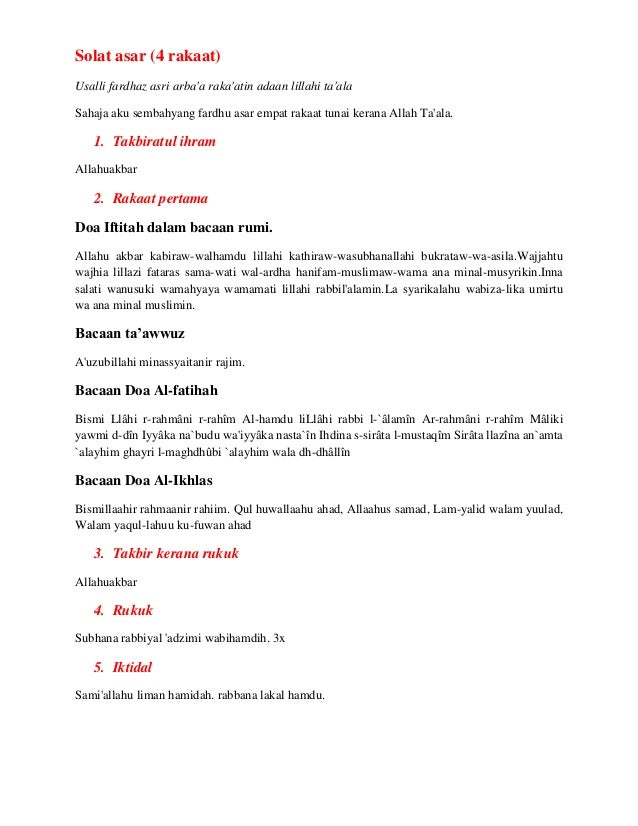 Solat asar (4 rakaat)

Usalli fardhaz asri arba'a raka'atin adaan lillahi ta'ala

Sahaja aku sembahyang fardhu asar empat rakaat tunai kerana Allah Ta'ala.

1. Takbiratul ihram

Allahuakbar

2. Rakaat pertama

Doa Iftitah dalam bacaan rumi.

Allahu akbar kabiraw-walhamdu lillahi kathiraw-wasubhanallahi bukrataw-wa-asila.Wajjahtu wajhia lillazi fataras sama-wati wal-ardha hanifam-muslimaw-wama ana minal-musyrikin.Inna salati wanusuki wamahyaya wamamati lillahi rabbil'alamin.La syarikalahu wabiza-lika umirtu wa ana minal muslimin.

Bacaan ta'awwuz

A'uzubillahi minassyaitanir rajim.

Bacaan Doa Al-fatihah

Bismi Llâhi r-rahmâni r-rahîm Al-hamdu liLlâhi rabbi l-`âlamîn Ar-rahmâni r-rahîm Mâliki yawmi d-dîn Iyyâka na`budu wa'iyyâka nasta`în Ihdina s-sirâta l-mustaqîm Sirâta llazîna an`amta `alayhim ghayri l-maghdhûbi `alayhim wala dh-dhâllîn

Bacaan Doa Al-Ikhlas

Bismillaahir rahmaanir rahiim. Qul huwallaahu ahad, Allaahus samad, Lam-yalid walam yuulad, Walam yaqul-lahuu ku-fuwan ahad

3. Takbir kerana rukuk

Allahuakbar

4. Rukuk

Subhana rabbiyal 'adzimi wabihamdih. 3x

5. Iktidal

Sami'allahu liman hamidah. rabbana lakal hamdu.